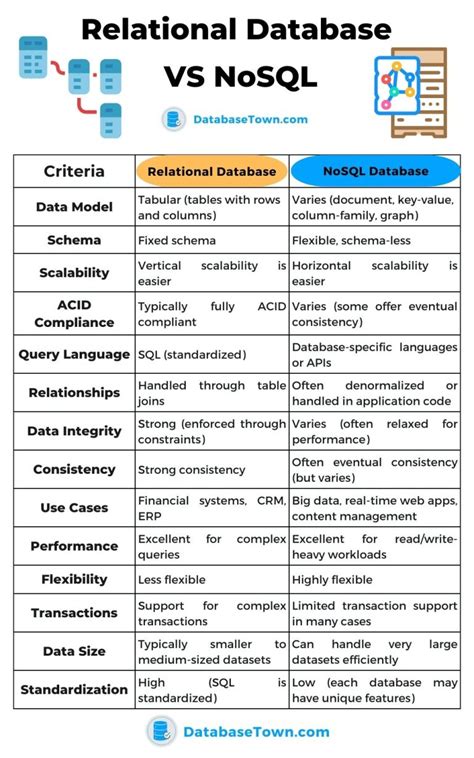 Relational Database VS NoSQL

DatabaseTown.com

| Criteria | Relational Database | NoSQL Database |
|---|---|---|
| Data Model | Tabular (tables with rows and columns) | Varies (document, key-value, column-family, graph) |
| Schema | Fixed schema | Flexible, schema-less |
| Scalability | Vertical scalability is easier | Horizontal scalability is easier |
| ACID Compliance | Typically fully ACID compliant | Varies (some offer eventual consistency) |
| Query Language | SQL (standardized) | Database-specific languages or APIs |
| Relationships | Handled through table joins | Often denormalized or handled in application code |
| Data Integrity | Strong (enforced through constraints) | Varies (often relaxed for performance) |
| Consistency | Strong consistency | Often eventual consistency (but varies) |
| Use Cases | Financial systems, CRM, ERP | Big data, real-time web apps, content management |
| Performance | Excellent for complex queries | Excellent for read/write-heavy workloads |
| Flexibility | Less flexible | Highly flexible |
| Transactions | Support for complex transactions | Limited transaction support in many cases |
| Data Size | Typically smaller to medium-sized datasets | Can handle very large datasets efficiently |
| Standardization | High (SQL is standardized) | Low (each database may have unique features) |

DatabaseTown.com